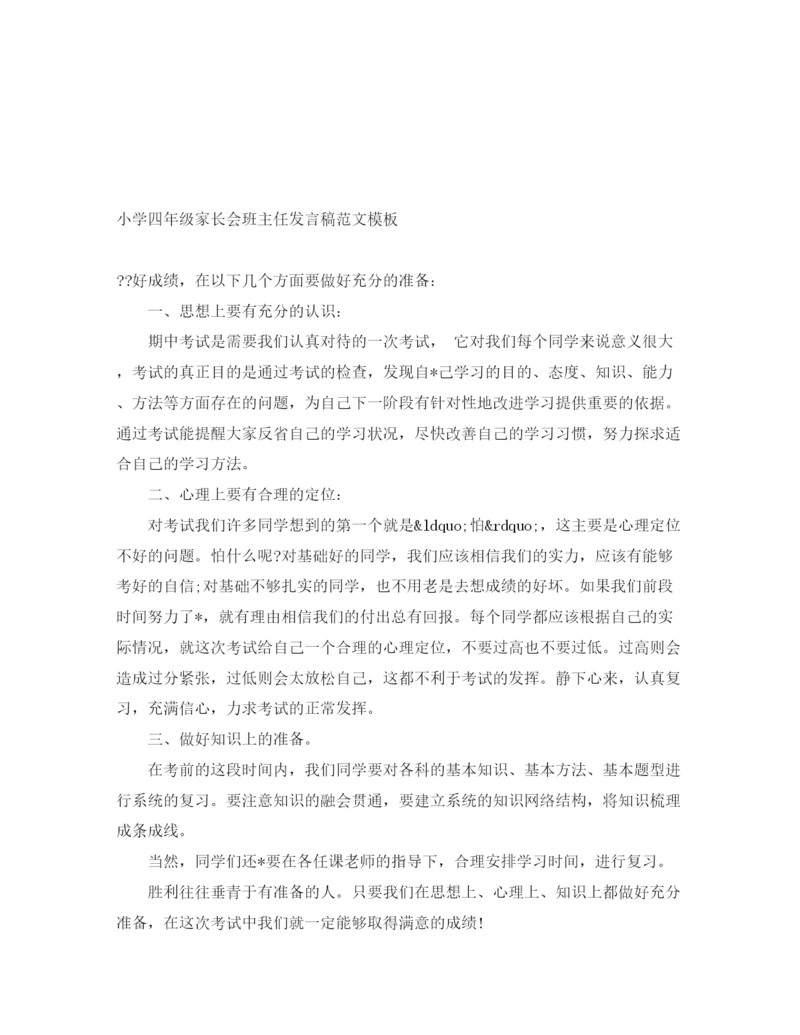 小学四年级家长会班主任发言稿范文模板

??好成绩，在以下几个方面要做好充分的准备：

一、思想上要有充分的认识：

期中考试是需要我们认真对待的一次考试， 它对我们每个同学来说意义很大，考试的真正目的是通过考试的检查，发现自*己学习的目的、态度、知识、能力、方法等方面存在的问题，为自己下一阶段有针对性地改进学习提供重要的依据。通过考试能提醒大家反省自己的学习状况，尽快改善自己的学习习惯，努力探求适合自己的学习方法。

二、心理上要有合理的定位：

对考试我们许多同学想到的第一个就是&ldquo;怕&rdquo;，这主要是心理定位不好的问题。怕什么呢?对基础好的同学，我们应该相信我们的实力，应该有能够考好的自信;对基础不够扎实的同学，也不用老是去想成绩的好坏。如果我们前段时间努力了*，就有理由相信我们的付出总有回报。每个同学都应该根据自己的实际情况，就这次考试给自己一个合理的心理定位，不要过高也不要过低。过高则会造成过分紧张，过低则会太放松自己，这都不利于考试的发挥。静下心来，认真复习，充满信心，力求考试的正常发挥。

三、做好知识上的准备。

在考前的这段时间内，我们同学要对各科的基本知识、基本方法、基本题型进行系统的复习。要注意知识的融会贯通，要建立系统的知识网络结构，将知识梳理成条成线。

当然，同学们还*要在各任课老师的指导下，合理安排学习时间，进行复习。

胜利往往垂青于有准备的人。只要我们在思想上、心理上、知识上都做好充分准备，在这次考试中我们就一定能够取得满意的成绩！